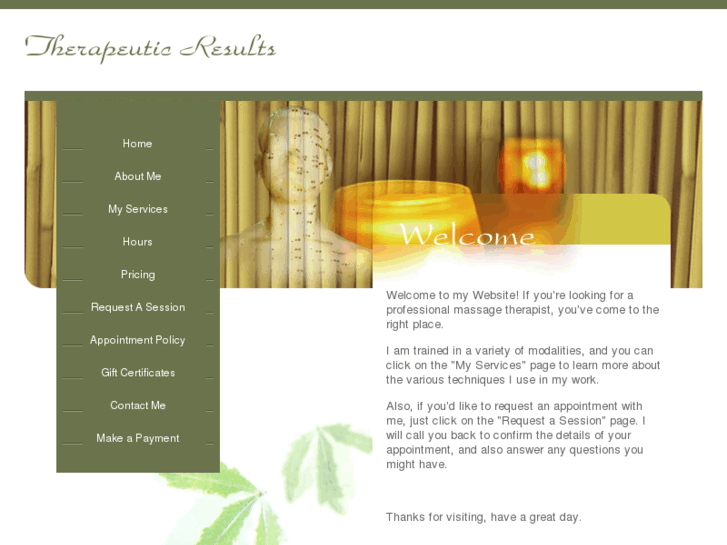 Therapeutic Results

Home
About Me
My Services
Hours
Pricing
Request A Session
Appointment Policy
Gift Certificates
Contact Me
Make a Payment

Welcome

Welcome to my Website! If you're looking for a professional massage therapist, you've come to the right place.

I am trained in a variety of modalities, and you can click on the "My Services" page to learn more about the various techniques I use in my work.

Also, if you'd like to request an appointment with me, just click on the "Request a Session" page. I will call you back to confirm the details of your appointment, and also answer any questions you might have.

Thanks for visiting, have a great day.